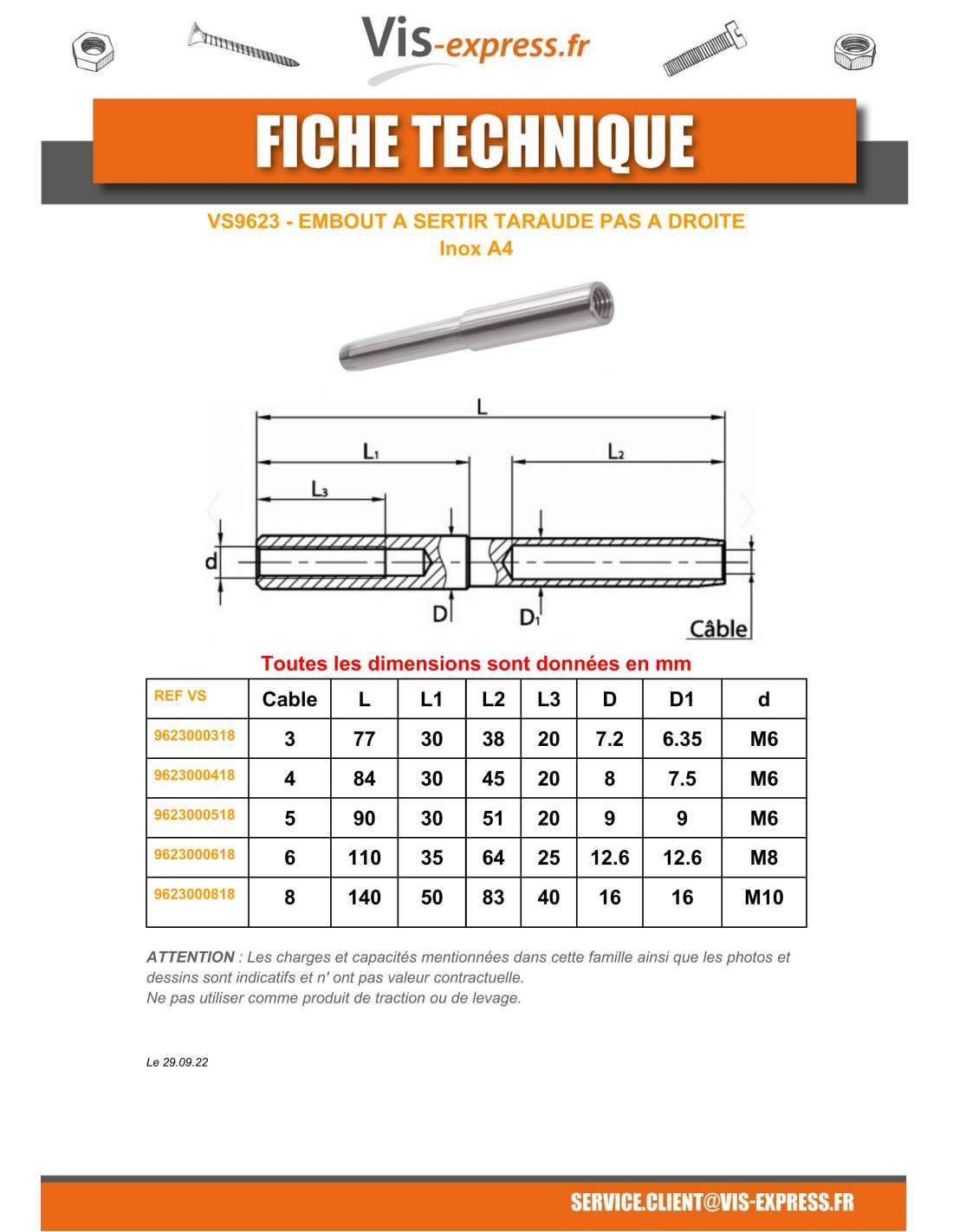 Vis-express.fr

FICHE TECHNIQUE

VS9623 - EMBOUT A SERTIR TARAUDE PAS A DROITE
Inox A4

L
$L_1$
$L_2$
$L_3$
d
D
$D_1$
Câble

Toutes les dimensions sont données en mm

| REF VS | Cable | L | L1 | L2 | L3 | D | D1 | d |
|---|---|---|---|---|---|---|---|---|
| 9623000318 | 3 | 77 | 30 | 38 | 20 | 7.2 | 6.35 | M6 |
| 9623000418 | 4 | 84 | 30 | 45 | 20 | 8 | 7.5 | M6 |
| 9623000518 | 5 | 90 | 30 | 51 | 20 | 9 | 9 | M6 |
| 9623000618 | 6 | 110 | 35 | 64 | 25 | 12.6 | 12.6 | M8 |
| 9623000818 | 8 | 140 | 50 | 83 | 40 | 16 | 16 | M10 |

ATTENTION : Les charges et capacités mentionnées dans cette famille ainsi que les photos et dessins sont indicatifs et n' ont pas valeur contractuelle.
Ne pas utiliser comme produit de traction ou de levage.

Le 29.09.22

SERVICE.CLIENT@VIS-EXPRESS.FR